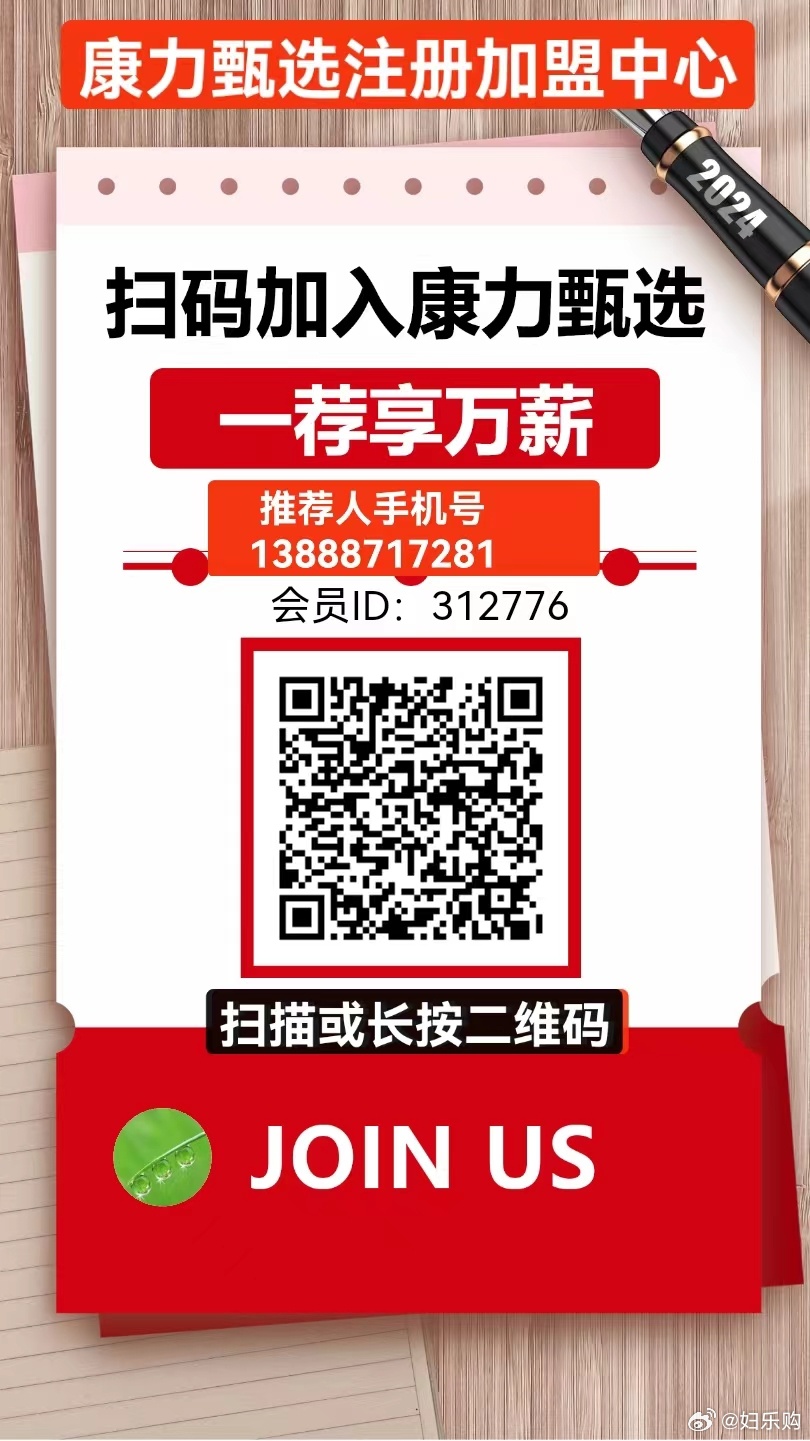 康力甄选注册加盟中心

2024

扫码加入康力甄选

一荐享万薪

推荐人手机号
13888717281

会员ID：312776

扫描或长按二维码

JOIN US

@妇乐购